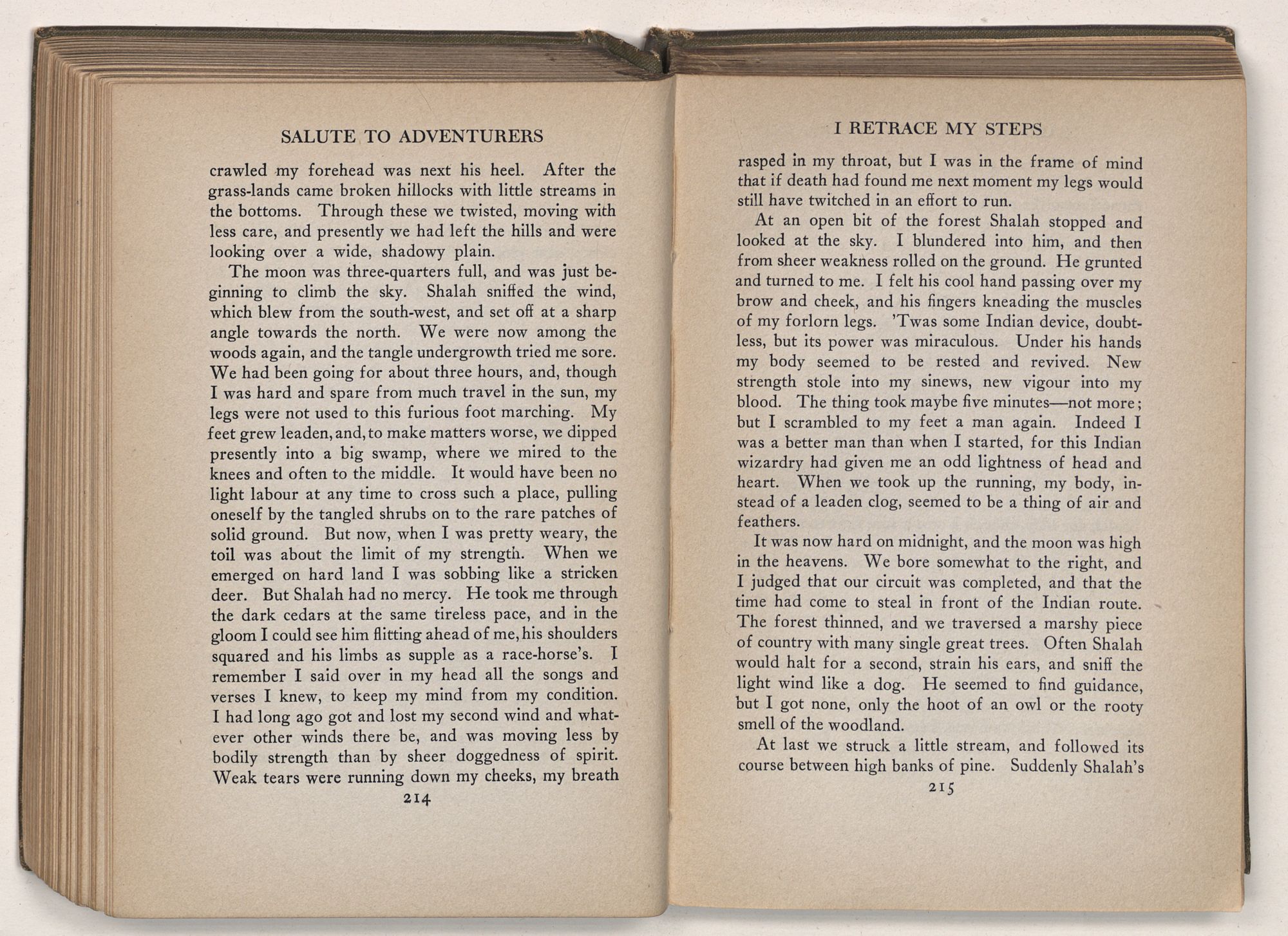 SALUTE TO ADVENTURERS

crawled my forehead was next his heel. After the grass-lands came broken hillocks with little streams in the bottoms. Through these we twisted, moving with less care, and presently we had left the hills and were looking over a wide, shadowy plain.

The moon was three-quarters full, and was just beginning to climb the sky. Shalah sniffed the wind, which blew from the south-west, and set off at a sharp angle towards the north. We were now among the woods again, and the tangle undergrowth tried me sore. We had been going for about three hours, and, though I was hard and spare from much travel in the sun, my legs were not used to this furious foot marching. My feet grew leaden, and, to make matters worse, we dipped presently into a big swamp, where we mired to the knees and often to the middle. It would have been no light labour at any time to cross such a place, pulling oneself by the tangled shrubs on to the rare patches of solid ground. But now, when I was pretty weary, the toil was about the limit of my strength. When we emerged on hard land I was sobbing like a stricken deer. But Shalah had no mercy. He took me through the dark cedars at the same tireless pace, and in the gloom I could see him flitting ahead of me, his shoulders squared and his limbs as supple as a race-horse's. I remember I said over in my head all the songs and verses I knew, to keep my mind from my condition. I had long ago got and lost my second wind and whatever other winds there be, and was moving less by bodily strength than by sheer doggedness of spirit. Weak tears were running down my cheeks, my breath

214

I RETRACE MY STEPS

rasped in my throat, but I was in the frame of mind that if death had found me next moment my legs would still have twitched in an effort to run.

At an open bit of the forest Shalah stopped and looked at the sky. I blundered into him, and then from sheer weakness rolled on the ground. He grunted and turned to me. I felt his cool hand passing over my brow and cheek, and his fingers kneading the muscles of my forlorn legs. 'Twas some Indian device, doubtless, but its power was miraculous. Under his hands my body seemed to be rested and revived. New strength stole into my sinews, new vigour into my blood. The thing took maybe five minutes—not more; but I scrambled to my feet a man again. Indeed I was a better man than when I started, for this Indian wizardry had given me an odd lightness of head and heart. When we took up the running, my body, instead of a leaden clog, seemed to be a thing of air and feathers.

It was now hard on midnight, and the moon was high in the heavens. We bore somewhat to the right, and I judged that our circuit was completed, and that the time had come to steal in front of the Indian route. The forest thinned, and we traversed a marshy piece of country with many single great trees. Often Shalah would halt for a second, strain his ears, and sniff the light wind like a dog. He seemed to find guidance, but I got none, only the hoot of an owl or the rooty smell of the woodland.

At last we struck a little stream, and followed its course between high banks of pine. Suddenly Shalah's

215